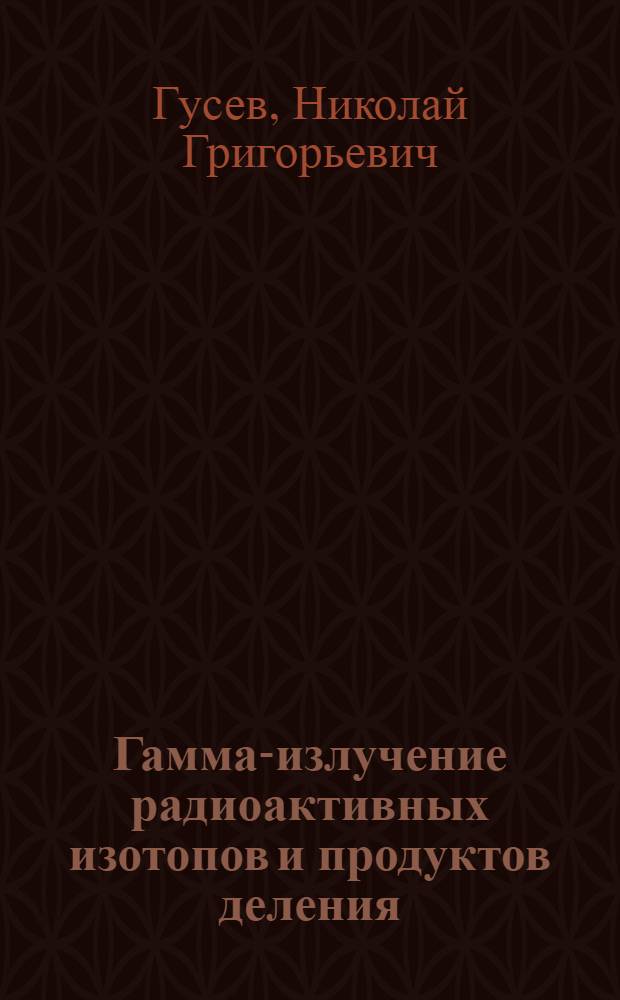 Гусев, Николай Григорьевич

Гамма-излучение радиоактивных изотопов и продуктов деления